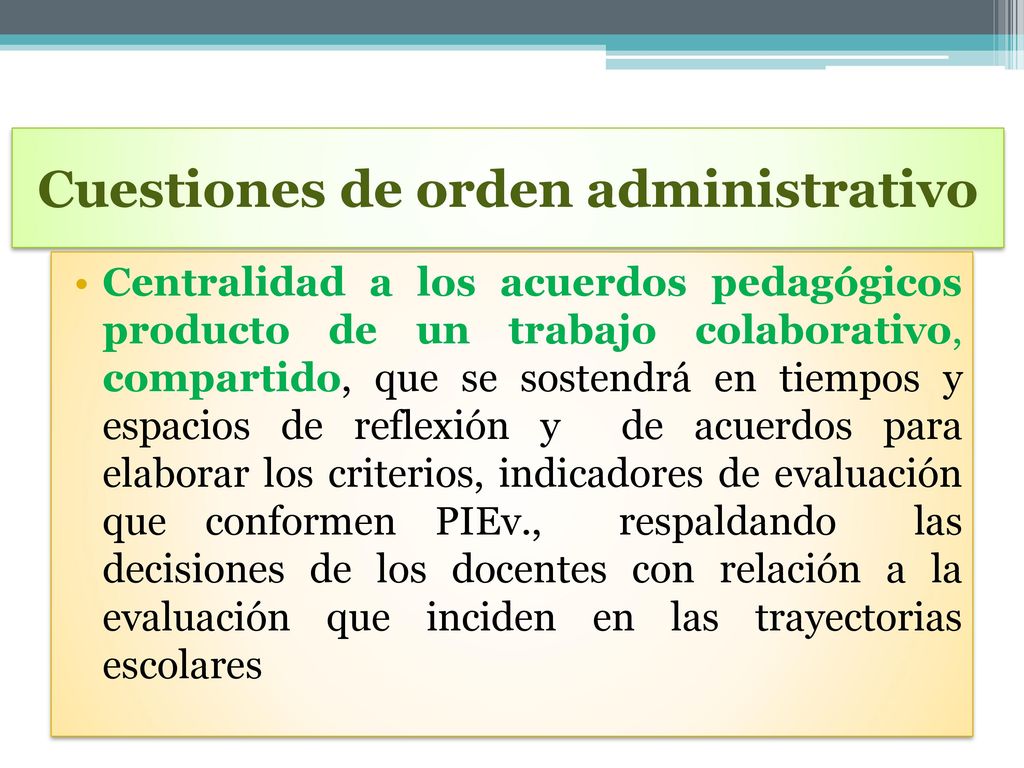 Cuestiones de orden administrativo

• Centralidad a los acuerdos pedagógicos producto de un trabajo colaborativo, compartido, que se sostendrá en tiempos y espacios de reflexión y de acuerdos para elaborar los criterios, indicadores de evaluación que conformen PIEv., respaldando las decisiones de los docentes con relación a la evaluación que inciden en las trayectorias escolares